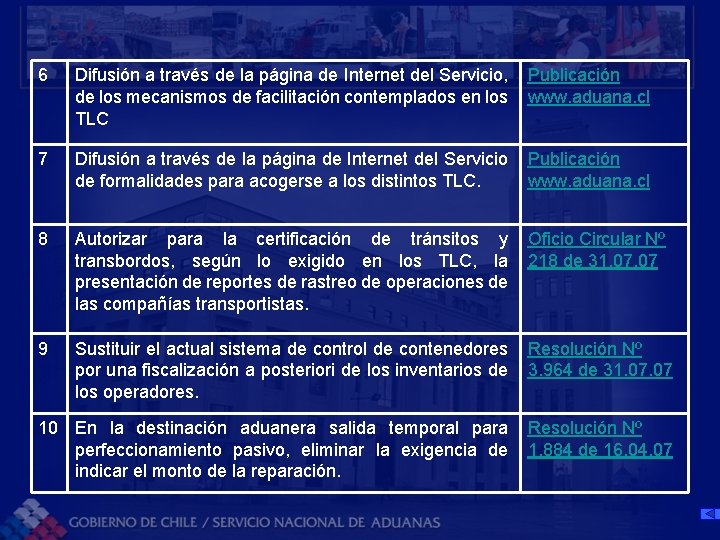 | 6 | Difusión a través de la página de Internet del Servicio, de los mecanismos de facilitación contemplados en los TLC | Publicación www.aduana.cl |
|---|---|---|
| 7 | Difusión a través de la página de Internet del Servicio de formalidades para acogerse a los distintos TLC. | Publicación www.aduana.cl |
| 8 | Autorizar para la certificación de tránsitos y transbordos, según lo exigido en los TLC, la presentación de reportes de rastreo de operaciones de las compañías transportistas. | Oficio Circular Nº 218 de 31.07.07 |
| 9 | Sustituir el actual sistema de control de contenedores por una fiscalización a posteriori de los inventarios de los operadores. | Resolución Nº 3.964 de 31.07.07 |
| 10 | En la destinación aduanera salida temporal para perfeccionamiento pasivo, eliminar la exigencia de indicar el monto de la reparación. | Resolución Nº 1.884 de 16.04.07 |

GOBIERNO DE CHILE / SERVICIO NACIONAL DE ADUANAS